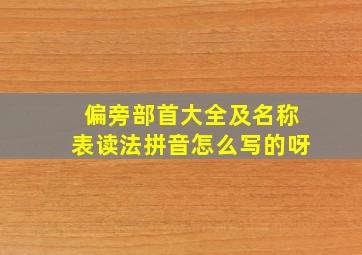 偏旁部首大全及名称表读法拼音怎么写的呀